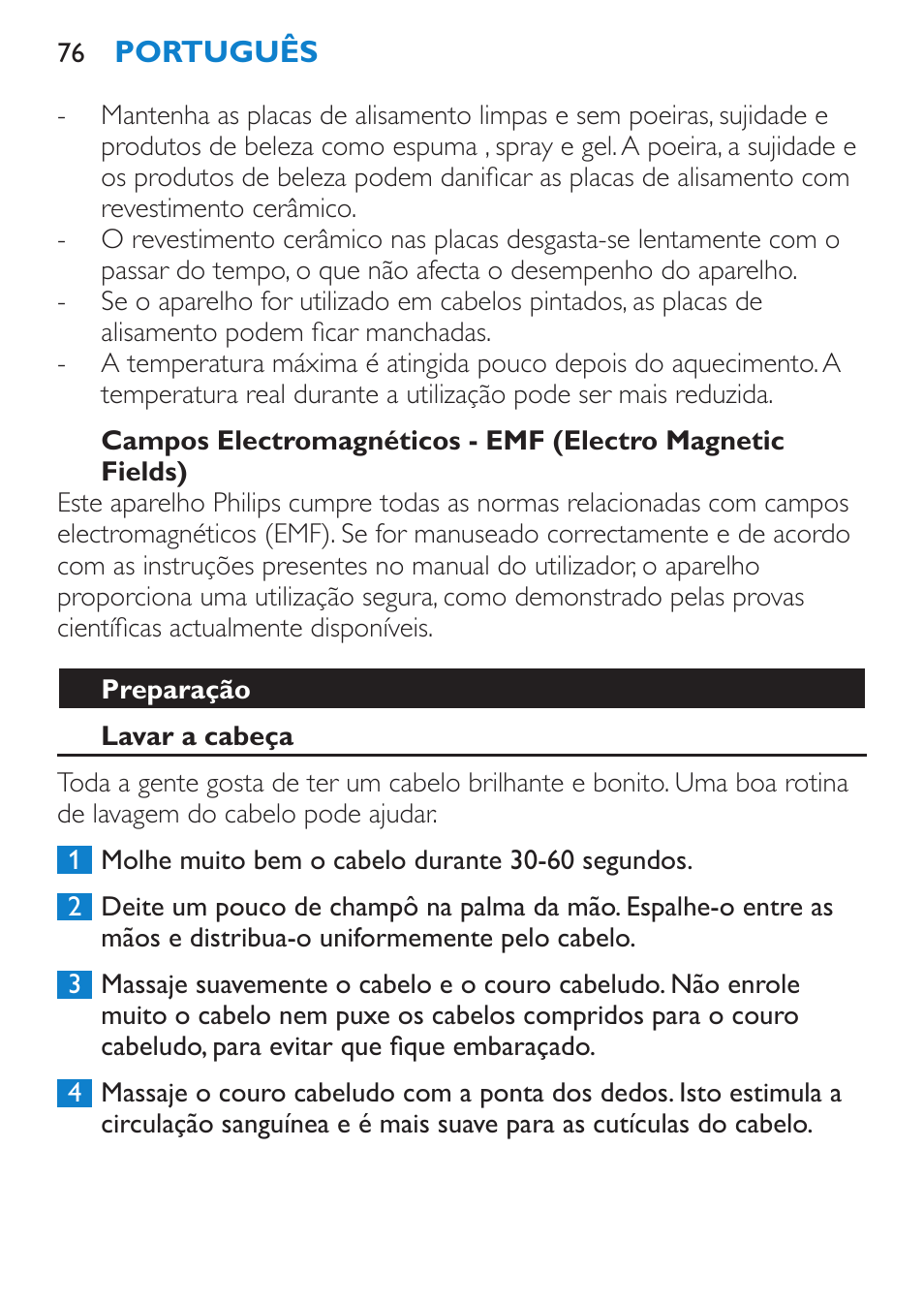 76 PORTUGUÊS

- Mantenha as placas de alisamento limpas e sem poeiras, sujidade e produtos de beleza como espuma , spray e gel. A poeira, a sujidade e os produtos de beleza podem danificar as placas de alisamento com revestimento cerâmico.
- O revestimento cerâmico nas placas desgasta-se lentamente com o passar do tempo, o que não afecta o desempenho do aparelho.
- Se o aparelho for utilizado em cabelos pintados, as placas de alisamento podem ficar manchadas.
- A temperatura máxima é atingida pouco depois do aquecimento. A temperatura real durante a utilização pode ser mais reduzida.

Campos Electromagnéticos - EMF (Electro Magnetic Fields)

Este aparelho Philips cumpre todas as normas relacionadas com campos electromagnéticos (EMF). Se for manuseado correctamente e de acordo com as instruções presentes no manual do utilizador, o aparelho proporciona uma utilização segura, como demonstrado pelas provas científicas actualmente disponíveis.

Preparação

Lavar a cabeça

Toda a gente gosta de ter um cabelo brilhante e bonito. Uma boa rotina de lavagem do cabelo pode ajudar.

1 Molhe muito bem o cabelo durante 30-60 segundos.

2 Deite um pouco de champô na palma da mão. Espalhe-o entre as mãos e distribua-o uniformemente pelo cabelo.

3 Massaje suavemente o cabelo e o couro cabeludo. Não enrole muito o cabelo nem puxe os cabelos compridos para o couro cabeludo, para evitar que fique embaraçado.

4 Massaje o couro cabeludo com a ponta dos dedos. Isto estimula a circulação sanguínea e é mais suave para as cutículas do cabelo.